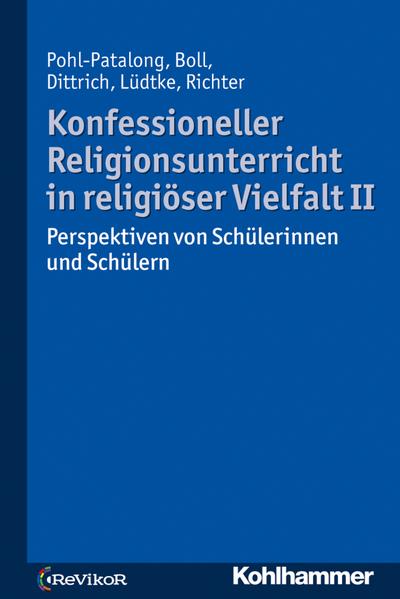 Pohl-Patalong, Boll, Dittrich, Lüdtke, Richter

Konfessioneller Religionsunterricht in religiöser Vielfalt II

Perspektiven von Schülerinnen und Schülern

ReVikoR

Kohlhammer